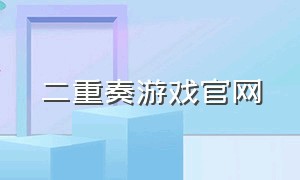 二重奏游戏官网